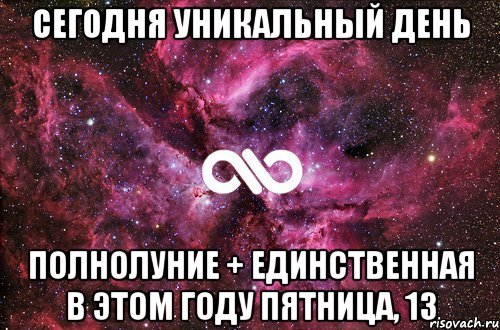 СЕГОДНЯ УНИКАЛЬНЫЙ ДЕНЬ

ПОЛНОЛУНИЕ + ЕДИНСТВЕННАЯ В ЭТОМ ГОДУ ПЯТНИЦА, 13

risovach.ru